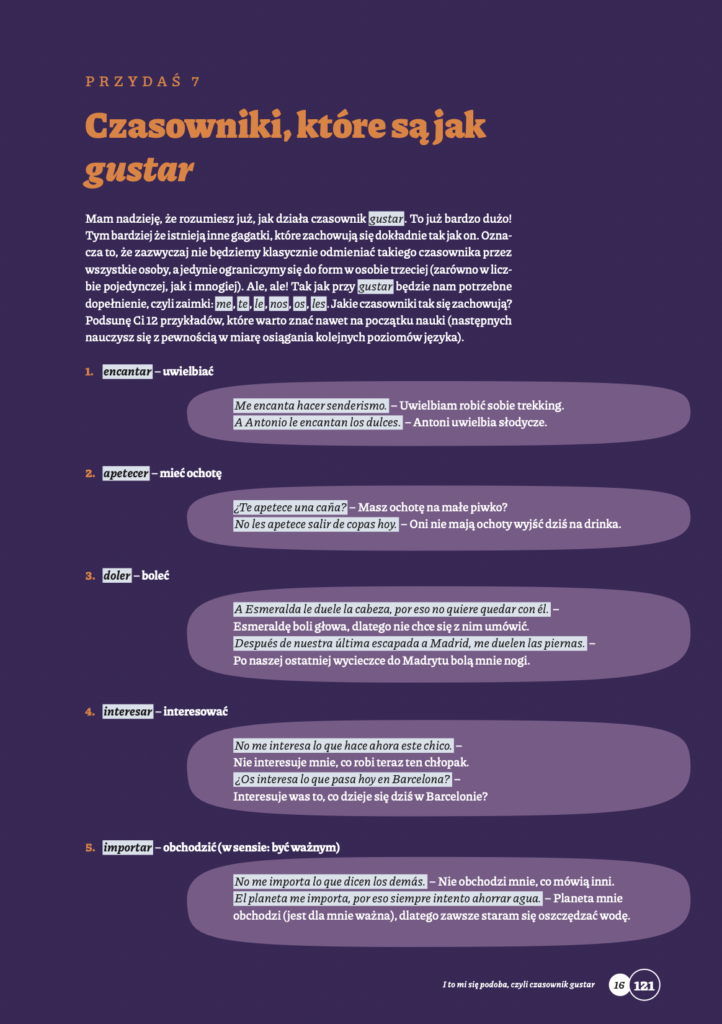 PRZYDAŚ 7

Czasowniki, które są jak gustar

Mam nadzieję, że rozumiesz już, jak działa czasownik gustar. To już bardzo dużo! Tym bardziej że istnieją inne gagatki, które zachowują się dokładnie tak jak on. Oznacza to, że zazwyczaj nie będziemy klasycznie odmieniać takiego czasownika przez wszystkie osoby, a jedynie ograniczymy się do form w osobie trzeciej (zarówno w liczbie pojedynczej, jak i mnogiej). Ale, ale! Tak jak przy gustar będzie nam potrzebne dopełnienie, czyli zaimki: me, te, le, nos, os, les. Jakie czasowniki tak się zachowują? Podsunę Ci 12 przykładów, które warto znać nawet na początku nauki (następnych nauczysz się z pewnością w miarę osiągania kolejnych poziomów języka).

1. encantar – uwielbiać

Me encanta hacer senderismo. – Uwielbiam robić sobie trekking.
A Antonio le encantan los dulces. – Antoni uwielbia słodycze.

2. apetecer – mieć ochotę

¿Te apetece una caña? – Masz ochotę na małe piwko?
No les apetece salir de copas hoy. – Oni nie mają ochoty wyjść dziś na drinka.

3. doler – boleć

A Esmeralda le duele la cabeza, por eso no quiere quedar con él. – Esmeraldę boli głowa, dlatego nie chce się z nim umówić.
Después de nuestra última escapada a Madrid, me duelen las piernas. – Po naszej ostatniej wycieczce do Madrytu bolą mnie nogi.

4. interesar – interesować

No me interesa lo que hace ahora este chico. – Nie interesuje mnie, co robi teraz ten chłopak.
¿Os interesa lo que pasa hoy en Barcelona? – Interesuje was to, co dzieje się dziś w Barcelonie?

5. importar – obchodzić (w sensie: być ważnym)

No me importa lo que dicen los demás. – Nie obchodzi mnie, co mówią inni.
El planeta me importa, por eso siempre intento ahorrar agua. – Planeta mnie obchodzi (jest dla mnie ważna), dlatego zawsze staram się oszczędzać wodę.

I to mi się podoba, czyli czasownik gustar 16 121